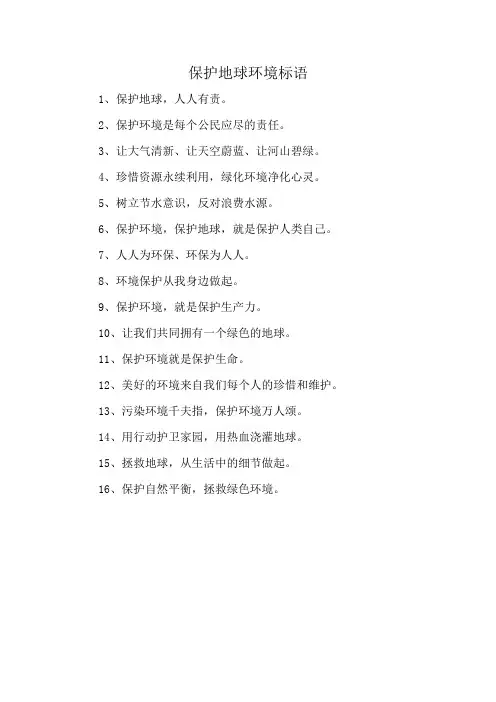 保护地球环境标语

1、保护地球，人人有责。

2、保护环境是每个公民应尽的责任。

3、让大气清新、让天空蔚蓝、让河山碧绿。

4、珍惜资源永续利用，绿化环境净化心灵。

5、树立节水意识，反对浪费水源。

6、保护环境，保护地球，就是保护人类自己。

7、人人为环保、环保为人人。

8、环境保护从我身边做起。

9、保护环境，就是保护生产力。

10、让我们共同拥有一个绿色的地球。

11、保护环境就是保护生命。

12、美好的环境来自我们每个人的珍惜和维护。

13、污染环境千夫指，保护环境万人颂。

14、用行动护卫家园，用热血浇灌地球。

15、拯救地球，从生活中的细节做起。

16、保护自然平衡，拯救绿色环境。